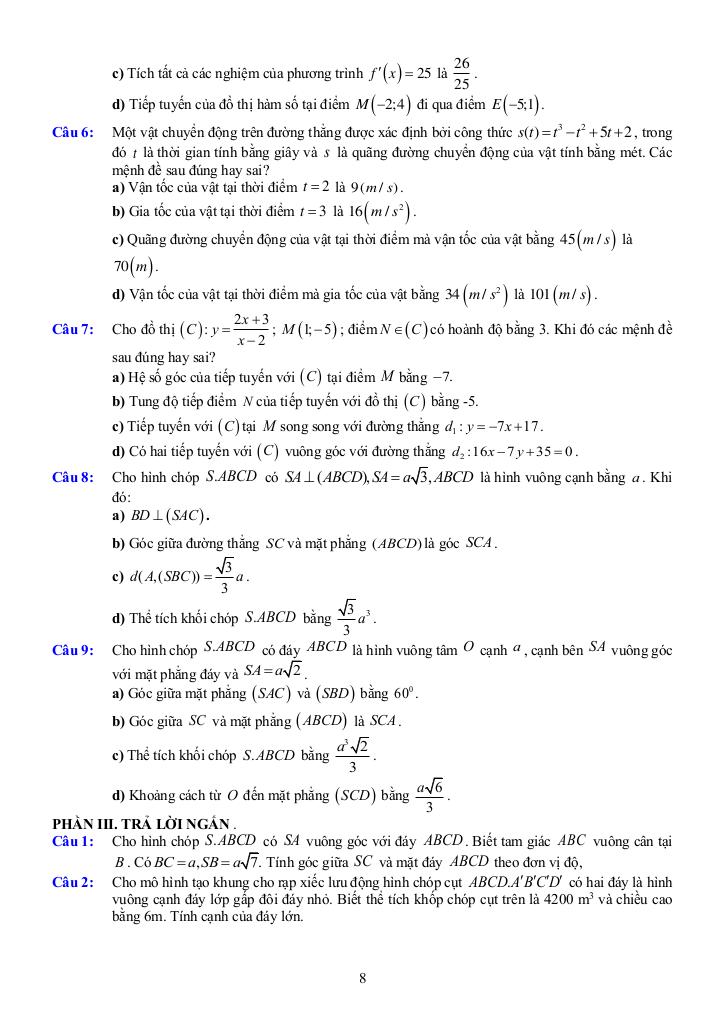 c) Tích tất cả các nghiệm của phương trình $f'(x)=25$ là $\frac{26}{25}$.

d) Tiếp tuyến của đồ thị hàm số tại điểm $M(-2;4)$ đi qua điểm $E(-5;1)$.

Câu 6: Một vật chuyển động trên đường thẳng được xác định bởi công thức $s(t)=t^3-t^2+5t+2$, trong đó $t$ là thời gian tính bằng giây và $s$ là quãng đường chuyển động của vật tính bằng mét. Các mệnh đề sau đúng hay sai?
a) Vận tốc của vật tại thời điểm $t=2$ là $9(m/s)$.
b) Gia tốc của vật tại thời điểm $t=3$ là $16(m/s^2)$.
c) Quãng đường chuyển động của vật tại thời điểm mà vận tốc của vật bằng $45(m/s)$ là $70(m)$.
d) Vận tốc của vật tại thời điểm mà gia tốc của vật bằng $34(m/s^2)$ là $101(m/s)$.

Câu 7: Cho đồ thị $(C): y=\frac{2x+3}{x-2}$; $M(1;-5)$; điểm $N\in(C)$ có hoành độ bằng 3. Khi đó các mệnh đề sau đúng hay sai?
a) Hệ số góc của tiếp tuyến với $(C)$ tại điểm $M$ bằng $-7$.
b) Tung độ tiếp điểm $N$ của tiếp tuyến với đồ thị $(C)$ bằng -5.
c) Tiếp tuyến với $(C)$ tại $M$ song song với đường thẳng $d_1: y=-7x+17$.
d) Có hai tiếp tuyến với $(C)$ vuông góc với đường thẳng $d_2: 16x-7y+35=0$.

Câu 8: Cho hình chóp $S.ABCD$ có $SA\perp(ABCD), SA=a\sqrt{3}, ABCD$ là hình vuông cạnh bằng $a$. Khi đó:
a) $BD\perp(SAC)$.
b) Góc giữa đường thẳng $SC$ và mặt phẳng $(ABCD)$ là góc $SCA$.
c) $d(A,(SBC))=\frac{\sqrt{3}}{3}a$.
d) Thể tích khối chóp $S.ABCD$ bằng $\frac{\sqrt{3}}{3}a^3$.

Câu 9: Cho hình chóp $S.ABCD$ có đáy $ABCD$ là hình vuông tâm $O$ cạnh $a$, cạnh bên $SA$ vuông góc với mặt phẳng đáy và $SA=a\sqrt{2}$.
a) Góc giữa mặt phẳng $(SAC)$ và $(SBD)$ bằng $60^0$.
b) Góc giữa $SC$ và mặt phẳng $(ABCD)$ là $SCA$.
c) Thể tích khối chóp $S.ABCD$ bằng $\frac{a^3\sqrt{2}}{3}$.
d) Khoảng cách từ $O$ đến mặt phẳng $(SCD)$ bằng $\frac{a\sqrt{6}}{3}$.

PHẦN III. TRẢ LỜI NGẮN .
Câu 1: Cho hình chóp $S.ABCD$ có $SA$ vuông góc với đáy $ABCD$. Biết tam giác $ABC$ vuông cân tại $B$. Có $BC=a, SB=a\sqrt{7}$. Tính góc giữa $SC$ và mặt đáy $ABCD$ theo đơn vị độ,

Câu 2: Cho mô hình tạo khung cho rạp xiếc lưu động hình chóp cụt $ABCD.A'B'C'D'$ có hai đáy là hình vuông cạnh đáy lớp gấp đôi đáy nhỏ. Biết thể tích khốp chóp cụt trên là 4200 m$^3$ và chiều cao bằng 6m. Tính cạnh của đáy lớn.

8